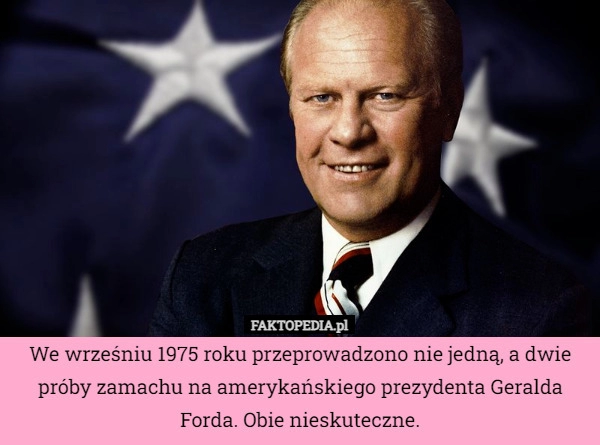 FAKTOPEDIA.pl

We wrześniu 1975 roku przeprowadzono nie jedną, a dwie próby zamachu na amerykańskiego prezydenta Geralda Forda. Obie nieskuteczne.